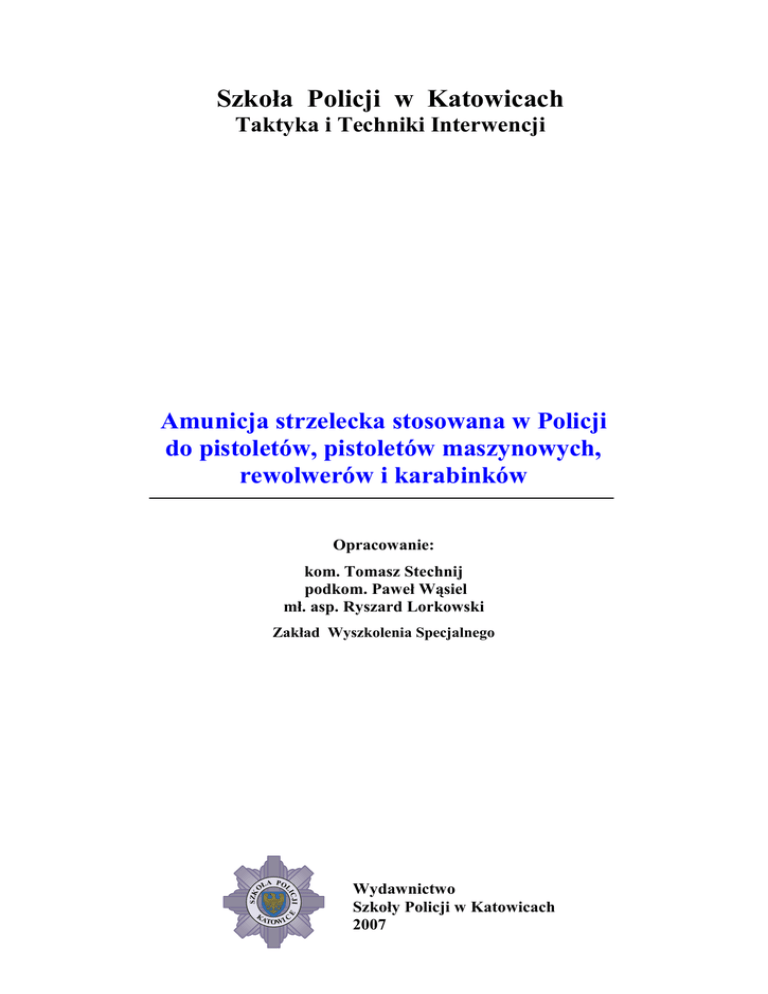 Szkoła Policji w Katowicach
Taktyka i Techniki Interwencji

Amunicja strzelecka stosowana w Policji
do pistoletów, pistoletów maszynowych,
rewolwerów i karabinków

Opracowanie:

kom. Tomasz Stechnij
podkom. Paweł Wąsiel
mł. asp. Ryszard Lorkowski

Zakład Wyszkolenia Specjalnego

SZKOŁA POLICJI KATOWICE

Wydawnictwo
Szkoły Policji w Katowicach
2007